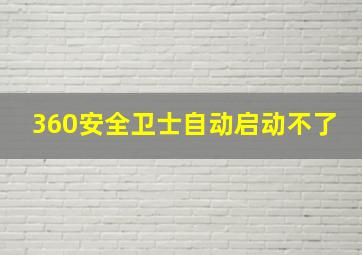 360安全卫士自动启动不了